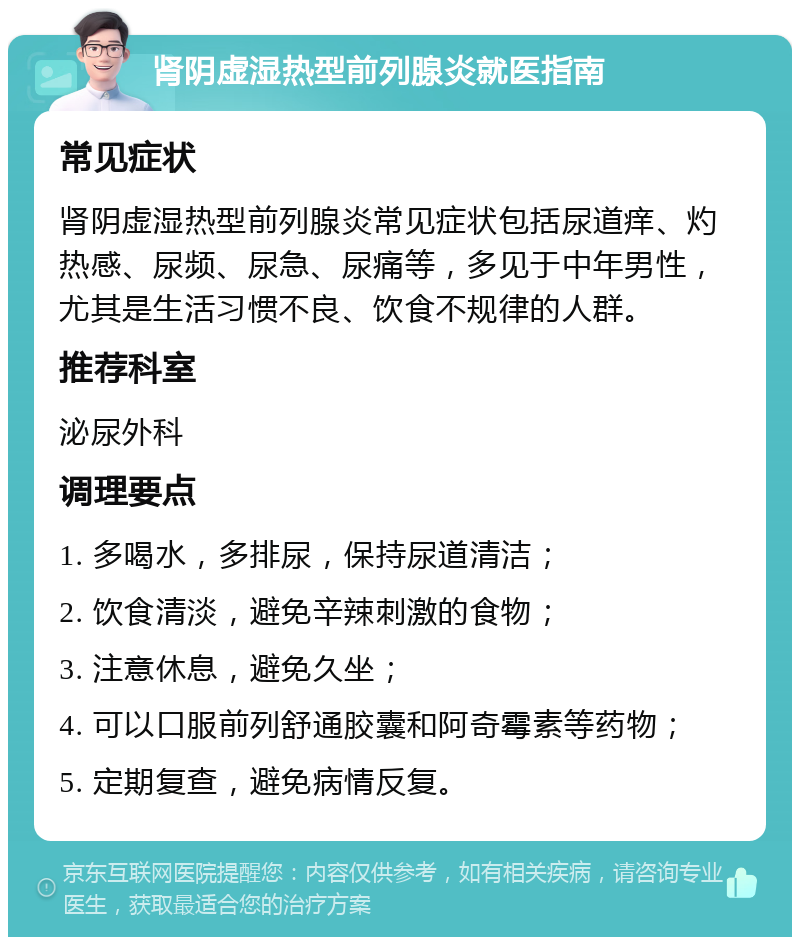 肾阴虚湿热型前列腺炎就医指南

常见症状

肾阴虚湿热型前列腺炎常见症状包括尿道痒、灼热感、尿频、尿急、尿痛等，多见于中年男性，尤其是生活习惯不良、饮食不规律的人群。

推荐科室

泌尿外科

调理要点

1. 多喝水，多排尿，保持尿道清洁；

2. 饮食清淡，避免辛辣刺激的食物；

3. 注意休息，避免久坐；

4. 可以口服前列舒通胶囊和阿奇霉素等药物；

5. 定期复查，避免病情反复。

京东互联网医院提醒您：内容仅供参考，如有相关疾病，请咨询专业医生，获取最适合您的治疗方案